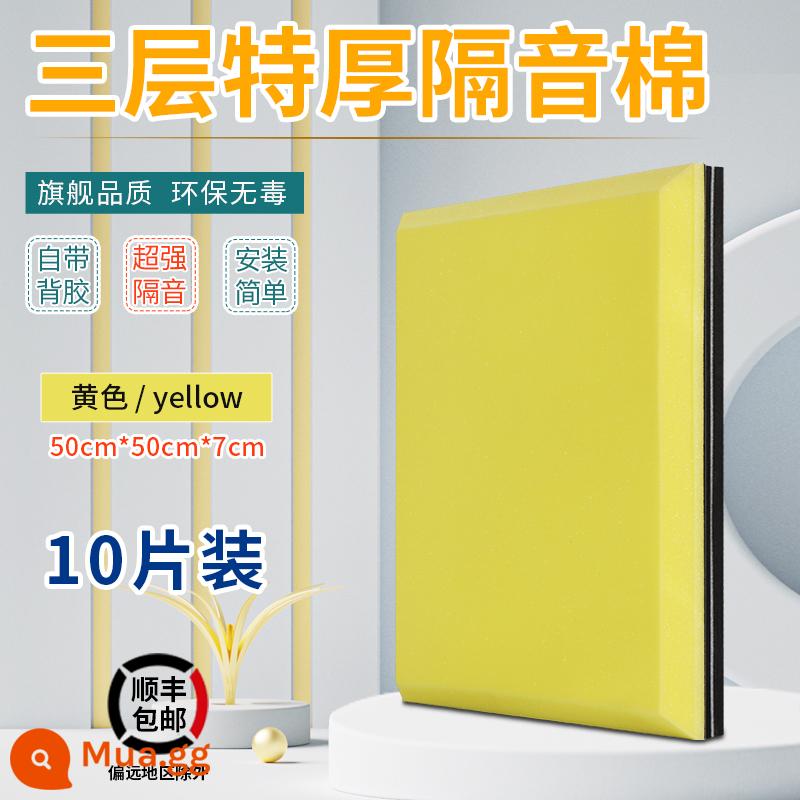 三层特厚隔音棉

旗舰品质 环保无毒

自带背胶

超强隔音

安装简单

黄色 / yellow

50cm*50cm*7cm

10片装

顺丰包邮

Mua.gg

偏远地区除外